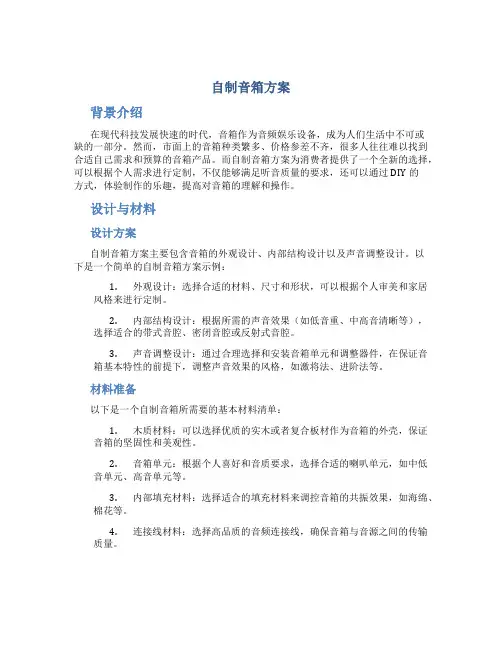 自制音箱方案

背景介绍

在现代科技发展快速的时代，音箱作为音频娱乐设备，成为人们生活中不可或缺的一部分。然而，市面上的音箱种类繁多、价格参差不齐，很多人往往难以找到合适自己需求和预算的音箱产品。而自制音箱方案为消费者提供了一个全新的选择，可以根据个人需求进行定制，不仅能够满足听音质量的要求，还可以通过 DIY 的方式，体验制作的乐趣，提高对音箱的理解和操作。

设计与材料

设计方案

自制音箱方案主要包含音箱的外观设计、内部结构设计以及声音调整设计。以下是一个简单的自制音箱方案示例：

1. 外观设计：选择合适的材料、尺寸和形状，可以根据个人审美和家居风格来进行定制。

2. 内部结构设计：根据所需的声音效果（如低音重、中高音清晰等），选择适合的带式音腔、密闭音腔或反射式音腔。

3. 声音调整设计：通过合理选择和安装音箱单元和调整器件，在保证音箱基本特性的前提下，调整声音效果的风格，如激将法、进阶法等。

材料准备

以下是一个自制音箱所需要的基本材料清单：

1. 木质材料：可以选择优质的实木或者复合板材作为音箱的外壳，保证音箱的坚固性和美观性。

2. 音箱单元：根据个人喜好和音质要求，选择合适的喇叭单元，如中低音单元、高音单元等。

3. 内部填充材料：选择适合的填充材料来调控音箱的共振效果，如海绵、棉花等。

4. 连接线材料：选择高品质的音频连接线，确保音箱与音源之间的传输质量。